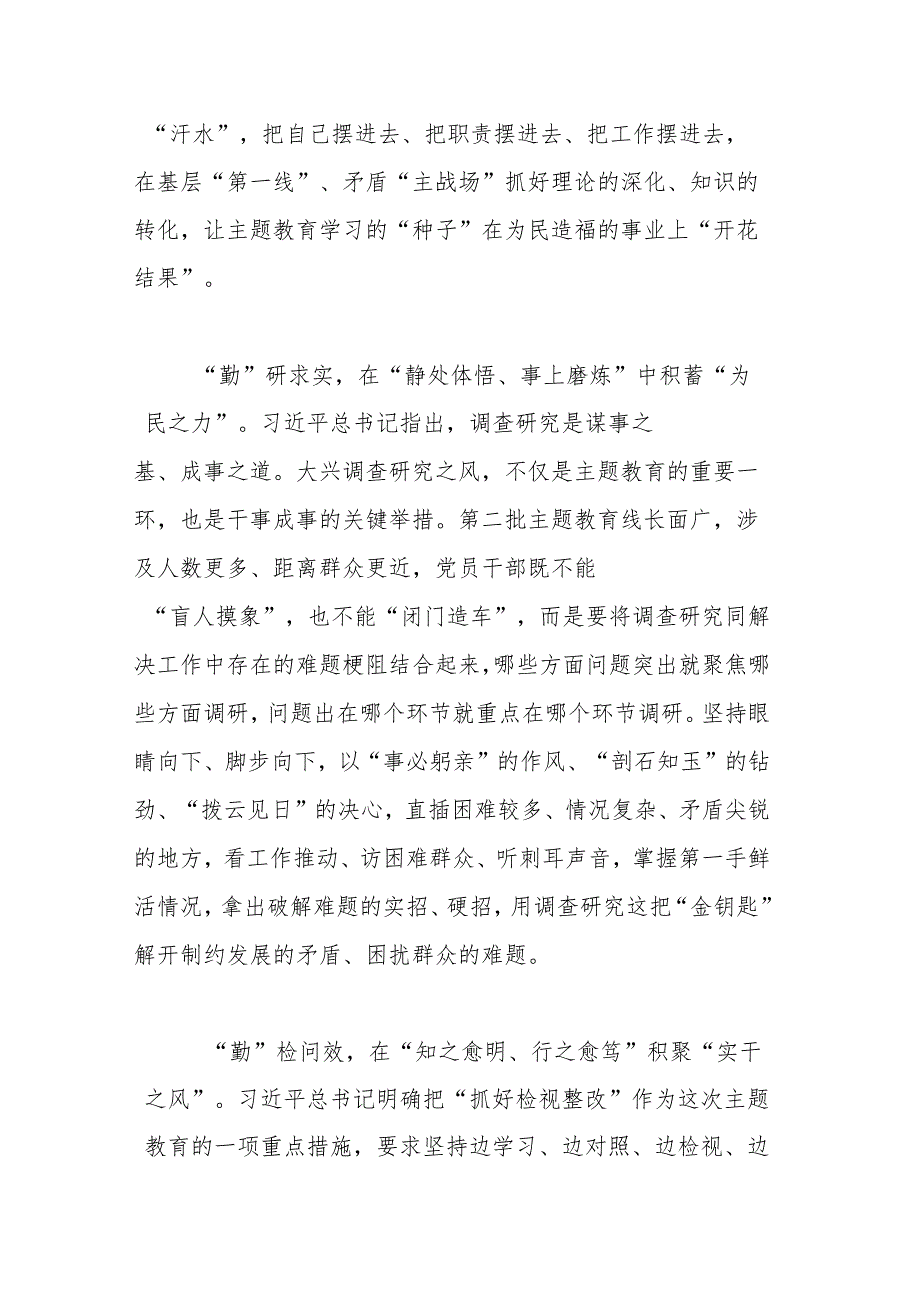 “汗水”，把自己摆进去、把职责摆进去、把工作摆进去，在基层“第一线”、矛盾“主战场”抓好理论的深化、知识的转化，让主题教育学习的“种子”在为民造福的事业上“开花结果”。

“勤”研求实，在“静处体悟、事上磨炼”中积蓄“为民之力”。习近平总书记指出，调查研究是谋事之基、成事之道。大兴调查研究之风，不仅是主题教育的重要一环，也是干事成事的关键举措。第二批主题教育线长面广，涉及人数更多、距离群众更近，党员干部既不能“盲人摸象”，也不能“闭门造车”，而是要将调查研究同解决工作中存在的难题梗阻结合起来，哪些方面问题突出就聚焦哪些方面调研，问题出在哪个环节就重点在哪个环节调研。坚持眼睛向下、脚步向下，以“事必躬亲”的作风、“剖石知玉”的钻劲、“拨云见日”的决心，直插困难较多、情况复杂、矛盾尖锐的地方，看工作推动、访困难群众、听刺耳声音，掌握第一手鲜活情况，拿出破解难题的实招、硬招，用调查研究这把“金钥匙”解开制约发展的矛盾、困扰群众的难题。

“勤”检问效，在“知之愈明、行之愈笃”积聚“实干之风”。习近平总书记明确把“抓好检视整改”作为这次主题教育的一项重点措施，要求坚持边学习、边对照、边检视、边